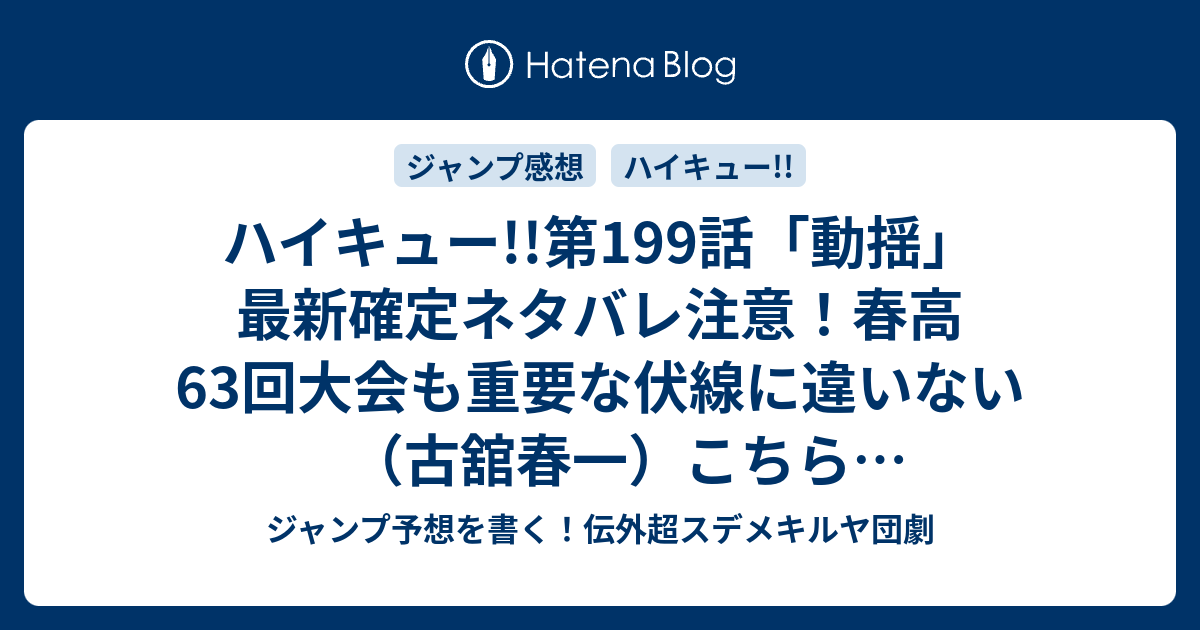 Hatena Blog

ジャンプ感想

ハイキュー!!

ハイキュー!!第199話「動揺」最新確定ネタバレ注意！春高63回大会も重要な伏線に違いない（古舘春一）こちら…

ジャンプ予想を書く！伝外超スデメキルヤ団劇